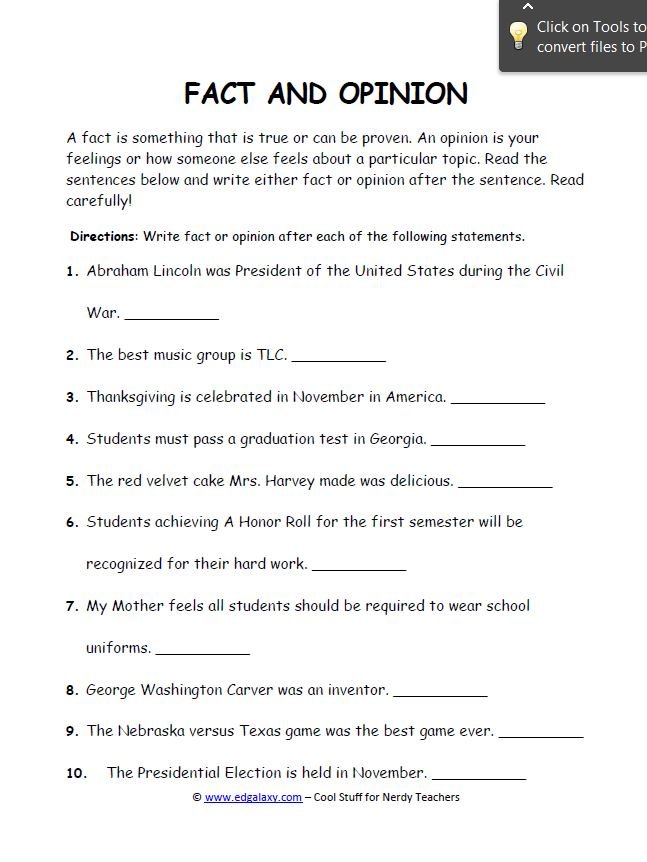 Click on Tools to convert files to P

FACT AND OPINION

A fact is something that is true or can be proven. An opinion is your feelings or how someone else feels about a particular topic. Read the sentences below and write either fact or opinion after the sentence. Read carefully!

Directions: Write fact or opinion after each of the following statements.

1. Abraham Lincoln was President of the United States during the Civil War. ___________

2. The best music group is TLC. ___________

3. Thanksgiving is celebrated in November in America. ___________

4. Students must pass a graduation test in Georgia. ___________

5. The red velvet cake Mrs. Harvey made was delicious. ___________

6. Students achieving A Honor Roll for the first semester will be recognized for their hard work. ___________

7. My Mother feels all students should be required to wear school uniforms. ___________

8. George Washington Carver was an inventor. ___________

9. The Nebraska versus Texas game was the best game ever. ___________

10. The Presidential Election is held in November. ___________

© www.edgalaxy.com – Cool Stuff for Nerdy Teachers